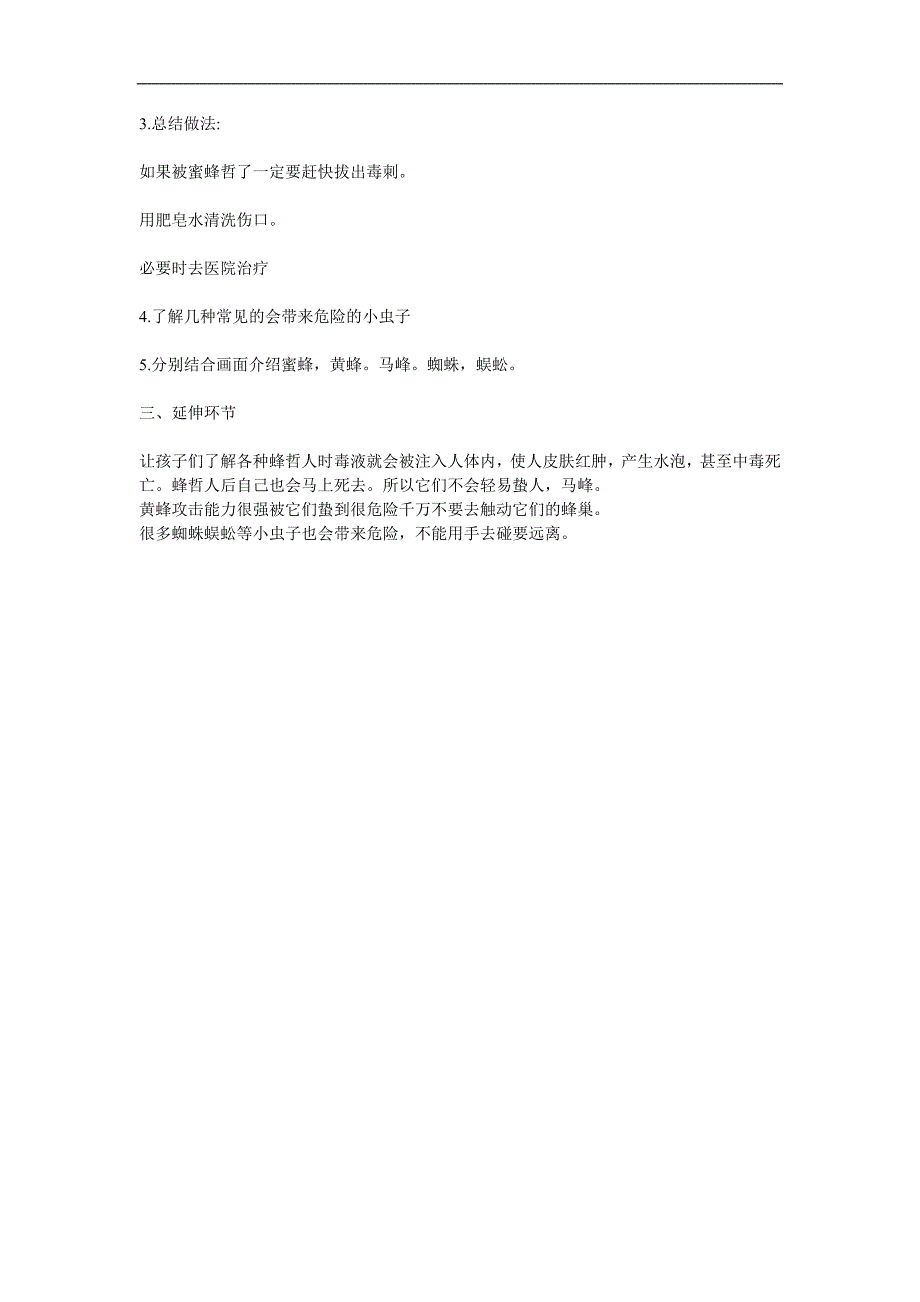 3.总结做法:

如果被蜜蜂哲了一定要赶快拔出毒刺。

用肥皂水清洗伤口。

必要时去医院治疗

4.了解几种常见的会带来危险的小虫子

5.分别结合画面介绍蜜蜂，黄蜂。马峰。蜘蛛，蜈蚣。

三、延伸环节

让孩子们了解各种蜂哲人时毒液就会被注入人体内，使人皮肤红肿，产生水泡，甚至中毒死亡。蜂哲人后自己也会马上死去。所以它们不会轻易蛰人，马峰。
黄蜂攻击能力很强被它们蛰到很危险千万不要去触动它们的蜂巢。
很多蜘蛛蜈蚣等小虫子也会带来危险，不能用手去碰要远离。